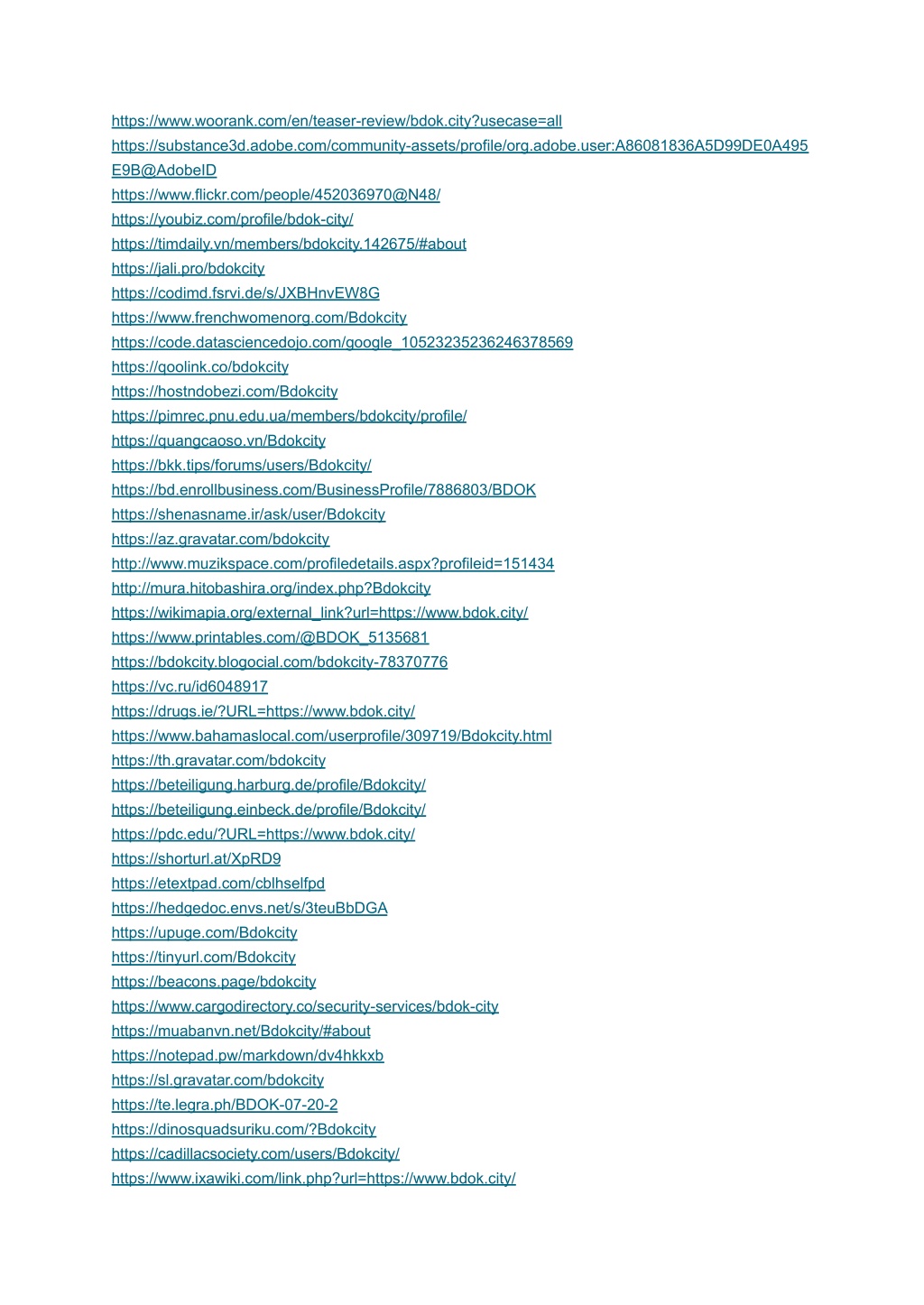 https://www.woorank.com/en/teaser-review/bdok.city?usecase=all
https://substance3d.adobe.com/community-assets/profile/org.adobe.user:A86081836A5D99DE0A495E9B@AdobeID
https://www.flickr.com/people/452036970@N48/
https://youbiz.com/profile/bdok-city/
https://timdaily.vn/members/bdokcity.142675/#about
https://jali.pro/bdokcity
https://codimd.fsrvi.de/s/JXBHnvEW8G
https://www.frenchwomenorg.com/Bdokcity
https://code.datasciencedojo.com/google_10523235236246378569
https://qoolink.co/bdokcity
https://hostndobezi.com/Bdokcity
https://pimrec.pnu.edu.ua/members/bdokcity/profile/
https://quangcaoso.vn/Bdokcity
https://bkk.tips/forums/users/Bdokcity/
https://bd.enrollbusiness.com/BusinessProfile/7886803/BDOK
https://shenasname.ir/ask/user/Bdokcity
https://az.gravatar.com/bdokcity
http://www.muzikspace.com/profiledetails.aspx?profileid=151434
http://mura.hitobashira.org/index.php?Bdokcity
https://wikimapia.org/external_link?url=https://www.bdok.city/
https://www.printables.com/@BDOK_5135681
https://bdokcity.blogocial.com/bdokcity-78370776
https://vc.ru/id6048917
https://drugs.ie/?URL=https://www.bdok.city/
https://www.bahamaslocal.com/userprofile/309719/Bdokcity.html
https://th.gravatar.com/bdokcity
https://beteiligung.harburg.de/profile/Bdokcity/
https://beteiligung.einbeck.de/profile/Bdokcity/
https://pdc.edu/?URL=https://www.bdok.city/
https://shorturl.at/XpRD9
https://etextpad.com/cblhselfpd
https://hedgedoc.envs.net/s/3teuBbDGA
https://upuge.com/Bdokcity
https://tinyurl.com/Bdokcity
https://beacons.page/bdokcity
https://www.cargodirectory.co/security-services/bdok-city
https://muabanvn.net/Bdokcity/#about
https://notepad.pw/markdown/dv4hkkxb
https://sl.gravatar.com/bdokcity
https://te.legra.ph/BDOK-07-20-2
https://dinosquadsuriku.com/?Bdokcity
https://cadillacsociety.com/users/Bdokcity/
https://www.ixawiki.com/link.php?url=https://www.bdok.city/